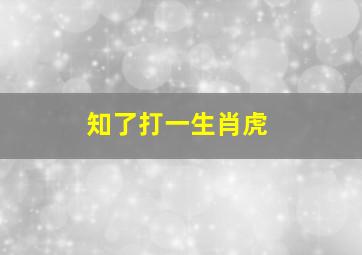 知了打一生肖虎